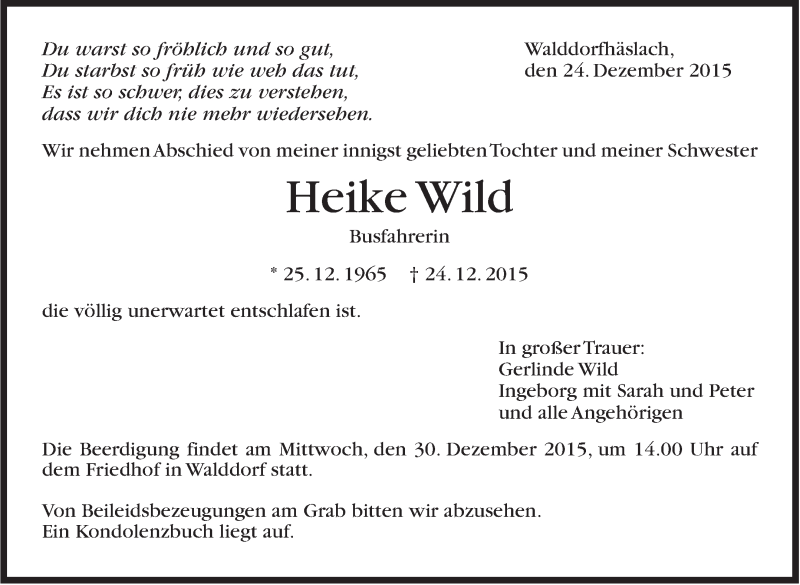 Du warst so fröhlich und so gut,
Du starbst so früh wie weh das tut,
Es ist so schwer, dies zu verstehen,
dass wir dich nie mehr wiedersehen.

Walddorfhäslach,
den 24. Dezember 2015

Wir nehmen Abschied von meiner innigst geliebten Tochter und meiner Schwester

Heike Wild

Busfahrerin

* 25. 12. 1965 † 24. 12. 2015

die völlig unerwartet entschlafen ist.

In großer Trauer:
Gerlinde Wild
Ingeborg mit Sarah und Peter
und alle Angehörigen

Die Beerdigung findet am Mittwoch, den 30. Dezember 2015, um 14.00 Uhr auf dem Friedhof in Walddorf statt.

Von Beileidsbezeugungen am Grab bitten wir abzusehen.
Ein Kondolenzbuch liegt auf.